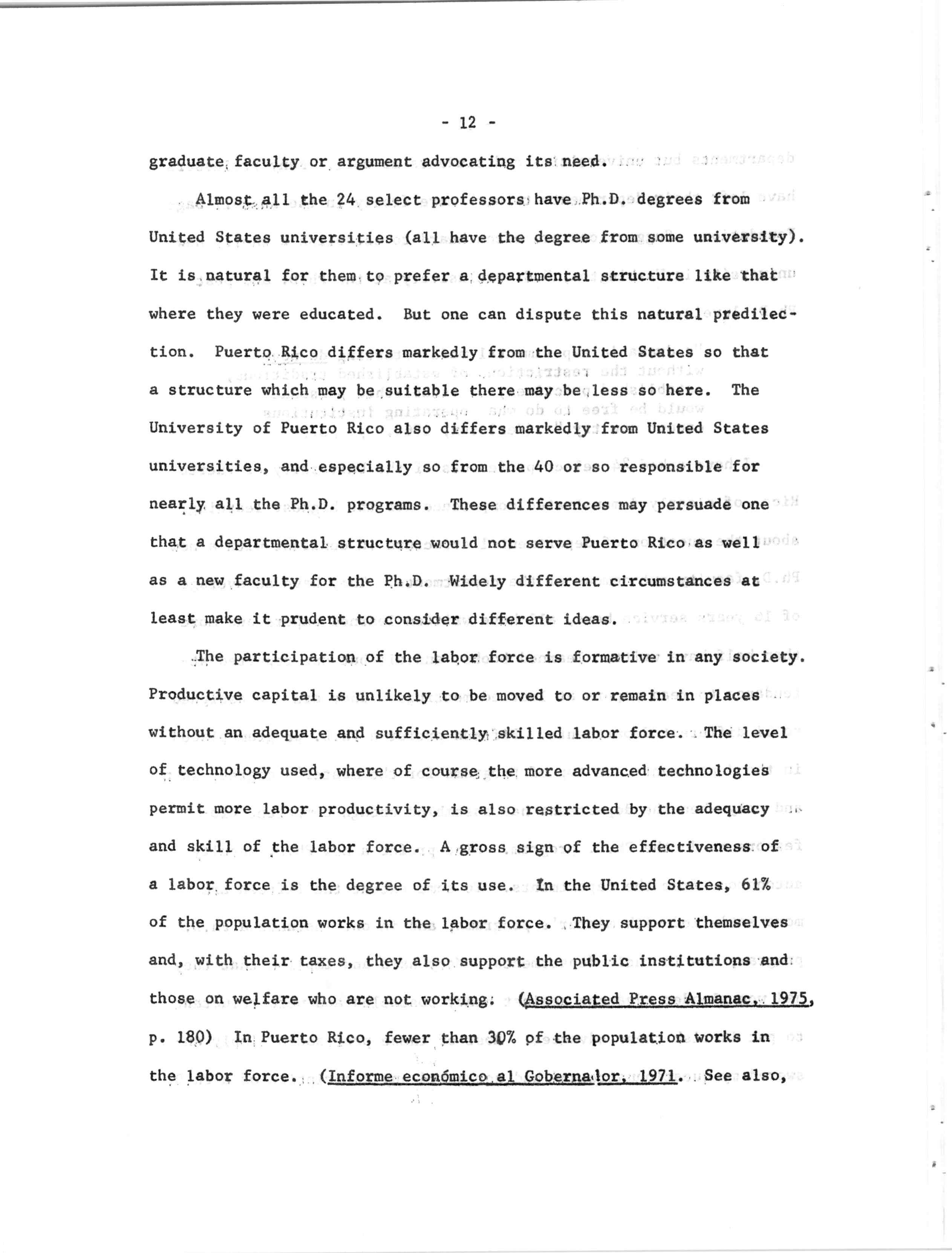 - 12 -

graduate faculty or argument advocating its need.

Almost all the 24 select professors have Ph.D. degrees from United States universities (all have the degree from some university). It is natural for them to prefer a departmental structure like that where they were educated. But one can dispute this natural predilection. Puerto Rico differs markedly from the United States so that a structure which may be suitable there may be less so here. The University of Puerto Rico also differs markedly from United States universities, and especially so from the 40 or so responsible for nearly all the Ph.D. programs. These differences may persuade one that a departmental structure would not serve Puerto Rico as well as a new faculty for the Ph.D. Widely different circumstances at least make it prudent to consider different ideas.

The participation of the labor force is formative in any society. Productive capital is unlikely to be moved to or remain in places without an adequate and sufficiently skilled labor force. The level of technology used, where of course the more advanced technologies permit more labor productivity, is also restricted by the adequacy and skill of the labor force. A gross sign of the effectiveness of a labor force is the degree of its use. In the United States, 61% of the population works in the labor force. They support themselves and, with their taxes, they also support the public institutions and those on welfare who are not working. (Associated Press Almanac, 1975, p. 180) In Puerto Rico, fewer than 30% of the population works in the labor force. (Informe económico al Gobernador, 1971. See also,